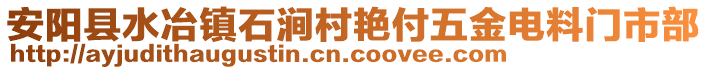 安阳县水冶镇石涧村艳付五金电料门市部
http://ayjudithaugustin.cn.coovee.com